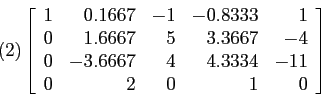 (2) $\begin{bmatrix} 1 & 0.1667 & -1 & -0.8333 & 1 \\ 0 & 1.6667 & 5 & 3.3667 & -4 \\ 0 & -3.6667 & 4 & 4.3334 & -11 \\ 0 & 2 & 0 & 1 & 0 \end{bmatrix}$